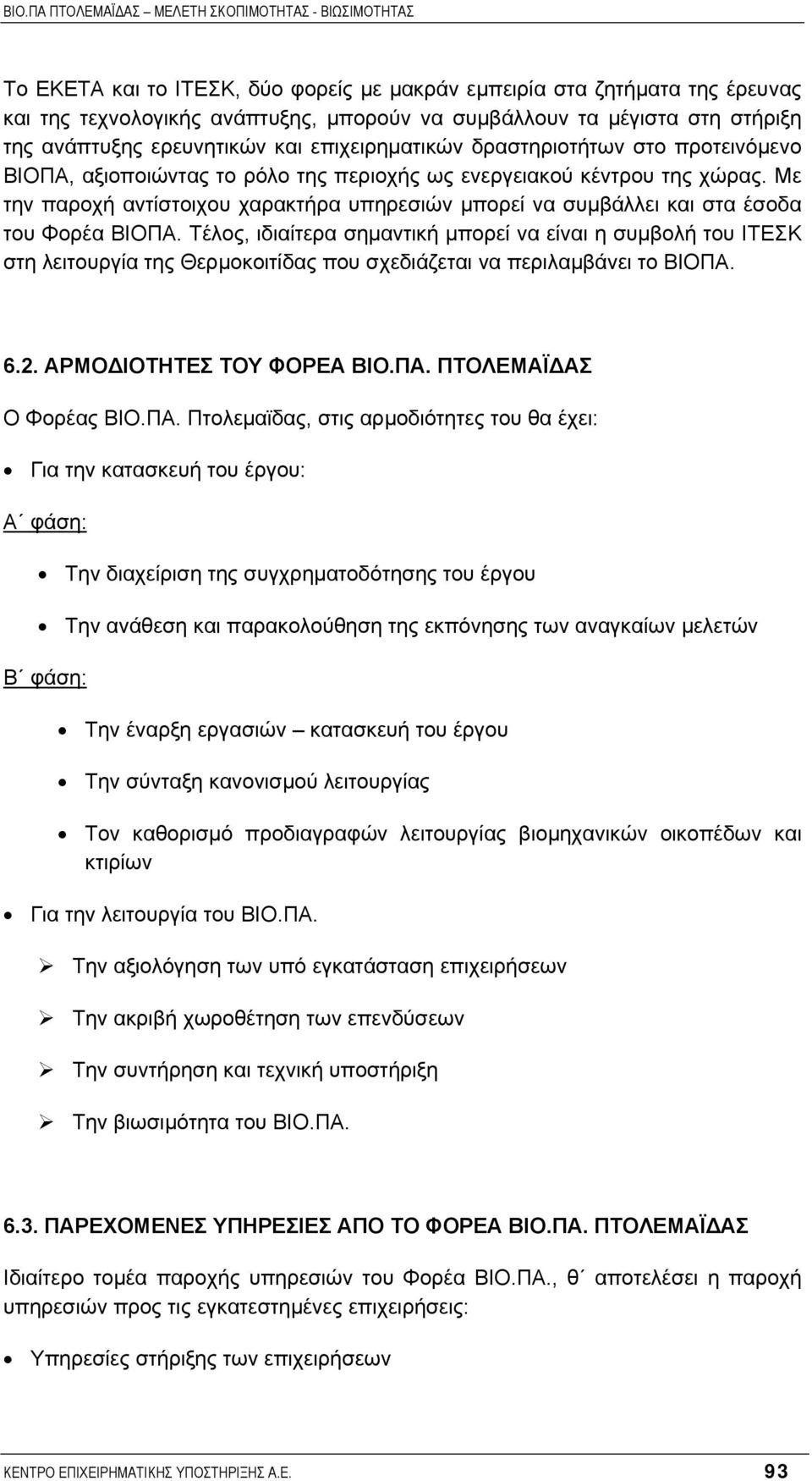 ΒΙΟ.ΠΑ ΠΤΟΛΕΜΑΪΔΑΣ – ΜΕΛΕΤΗ ΣΚΟΠΙΜΟΤΗΤΑΣ - ΒΙΩΣΙΜΟΤΗΤΑΣ

Το ΕΚΕΤΑ και το ΙΤΕΣΚ, δύο φορείς με μακράν εμπειρία στα ζητήματα της έρευνας και της τεχνολογικής ανάπτυξης, μπορούν να συμβάλλουν τα μέγιστα στη στήριξη της ανάπτυξης ερευνητικών και επιχειρηματικών δραστηριοτήτων στο προτεινόμενο ΒΙΟΠΑ, αξιοποιώντας το ρόλο της περιοχής ως ενεργειακού κέντρου της χώρας. Με την παροχή αντίστοιχου χαρακτήρα υπηρεσιών μπορεί να συμβάλλει και στα έσοδα του Φορέα ΒΙΟΠΑ. Τέλος, ιδιαίτερα σημαντική μπορεί να είναι η συμβολή του ΙΤΕΣΚ στη λειτουργία της Θερμοκοιτίδας που σχεδιάζεται να περιλαμβάνει το ΒΙΟΠΑ.

6.2. ΑΡΜΟΔΙΟΤΗΤΕΣ ΤΟΥ ΦΟΡΕΑ ΒΙΟ.ΠΑ. ΠΤΟΛΕΜΑΪΔΑΣ

Ο Φορέας ΒΙΟ.ΠΑ. Πτολεμαϊδας, στις αρμοδιότητες του θα έχει:

• Για την κατασκευή του έργου:

Α΄ φάση:

• Την διαχείριση της συγχρηματοδότησης του έργου

• Την ανάθεση και παρακολούθηση της εκπόνησης των αναγκαίων μελετών

Β΄ φάση:

• Την έναρξη εργασιών – κατασκευή του έργου

• Την σύνταξη κανονισμού λειτουργίας

• Τον καθορισμό προδιαγραφών λειτουργίας βιομηχανικών οικοπέδων και κτιρίων

• Για την λειτουργία του ΒΙΟ.ΠΑ.

➢ Την αξιολόγηση των υπό εγκατάσταση επιχειρήσεων

➢ Την ακριβή χωροθέτηση των επενδύσεων

➢ Την συντήρηση και τεχνική υποστήριξη

➢ Την βιωσιμότητα του ΒΙΟ.ΠΑ.

6.3. ΠΑΡΕΧΟΜΕΝΕΣ ΥΠΗΡΕΣΙΕΣ ΑΠΟ ΤΟ ΦΟΡΕΑ ΒΙΟ.ΠΑ. ΠΤΟΛΕΜΑΪΔΑΣ

Ιδιαίτερο τομέα παροχής υπηρεσιών του Φορέα ΒΙΟ.ΠΑ., θ΄ αποτελέσει η παροχή υπηρεσιών προς τις εγκατεστημένες επιχειρήσεις:

• Υπηρεσίες στήριξης των επιχειρήσεων

ΚΕΝΤΡΟ ΕΠΙΧΕΙΡΗΜΑΤΙΚΗΣ ΥΠΟΣΤΗΡΙΞΗΣ Α.Ε. 93